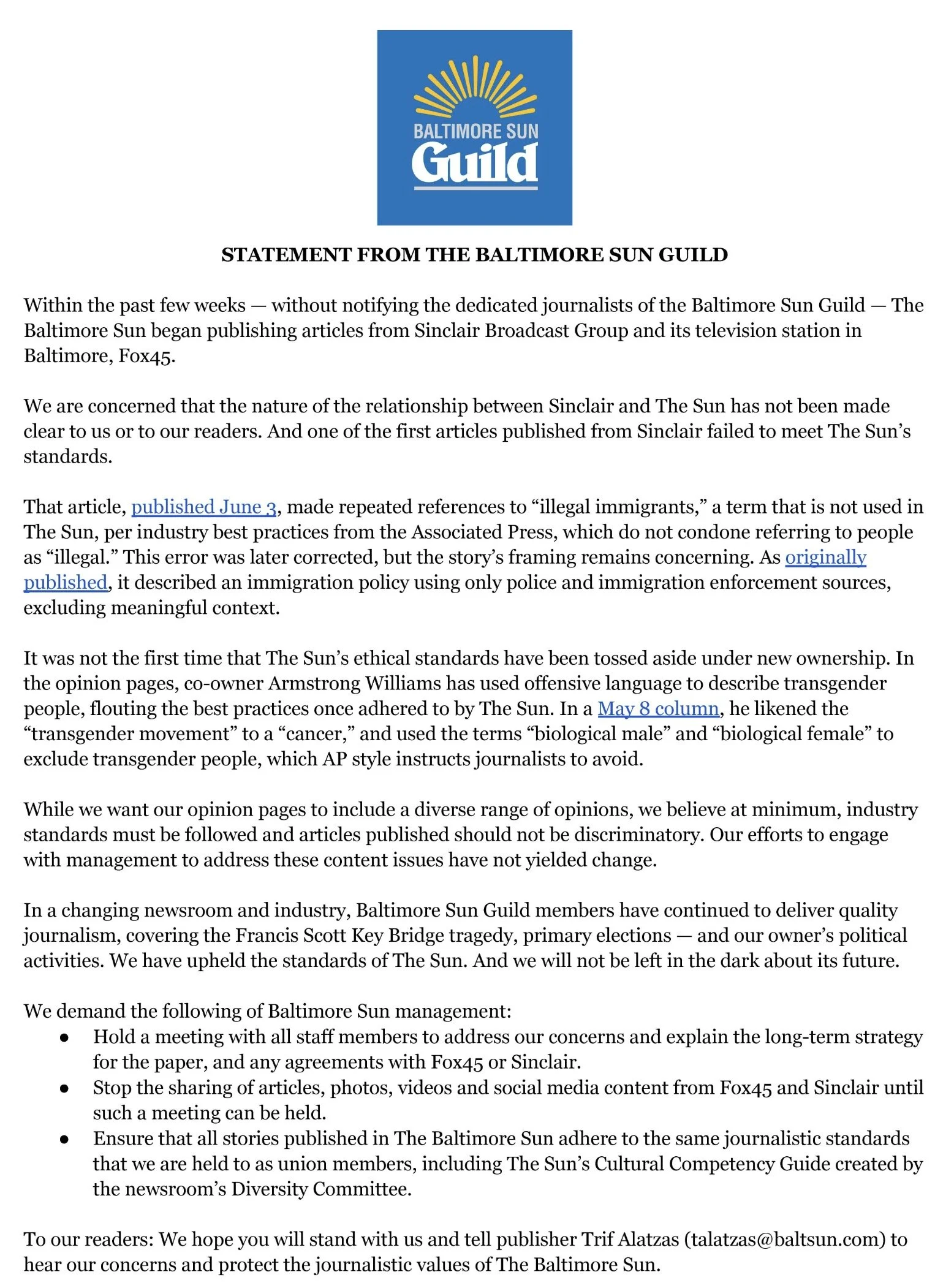 BALTIMORE SUN
Guild

STATEMENT FROM THE BALTIMORE SUN GUILD

Within the past few weeks — without notifying the dedicated journalists of the Baltimore Sun Guild — The Baltimore Sun began publishing articles from Sinclair Broadcast Group and its television station in Baltimore, Fox45.

We are concerned that the nature of the relationship between Sinclair and The Sun has not been made clear to us or to our readers. And one of the first articles published from Sinclair failed to meet The Sun's standards.

That article, published June 3, made repeated references to "illegal immigrants," a term that is not used in The Sun, per industry best practices from the Associated Press, which do not condone referring to people as "illegal." This error was later corrected, but the story's framing remains concerning. As originally published, it described an immigration policy using only police and immigration enforcement sources, excluding meaningful context.

It was not the first time that The Sun's ethical standards have been tossed aside under new ownership. In the opinion pages, co-owner Armstrong Williams has used offensive language to describe transgender people, flouting the best practices once adhered to by The Sun. In a May 8 column, he likened the "transgender movement" to a "cancer," and used the terms "biological male" and "biological female" to exclude transgender people, which AP style instructs journalists to avoid.

While we want our opinion pages to include a diverse range of opinions, we believe at minimum, industry standards must be followed and articles published should not be discriminatory. Our efforts to engage with management to address these content issues have not yielded change.

In a changing newsroom and industry, Baltimore Sun Guild members have continued to deliver quality journalism, covering the Francis Scott Key Bridge tragedy, primary elections — and our owner's political activities. We have upheld the standards of The Sun. And we will not be left in the dark about its future.

We demand the following of Baltimore Sun management:
● Hold a meeting with all staff members to address our concerns and explain the long-term strategy for the paper, and any agreements with Fox45 or Sinclair.
● Stop the sharing of articles, photos, videos and social media content from Fox45 and Sinclair until such a meeting can be held.
● Ensure that all stories published in The Baltimore Sun adhere to the same journalistic standards that we are held to as union members, including The Sun's Cultural Competency Guide created by the newsroom's Diversity Committee.

To our readers: We hope you will stand with us and tell publisher Trif Alatzas (talatzas@baltsun.com) to hear our concerns and protect the journalistic values of The Baltimore Sun.